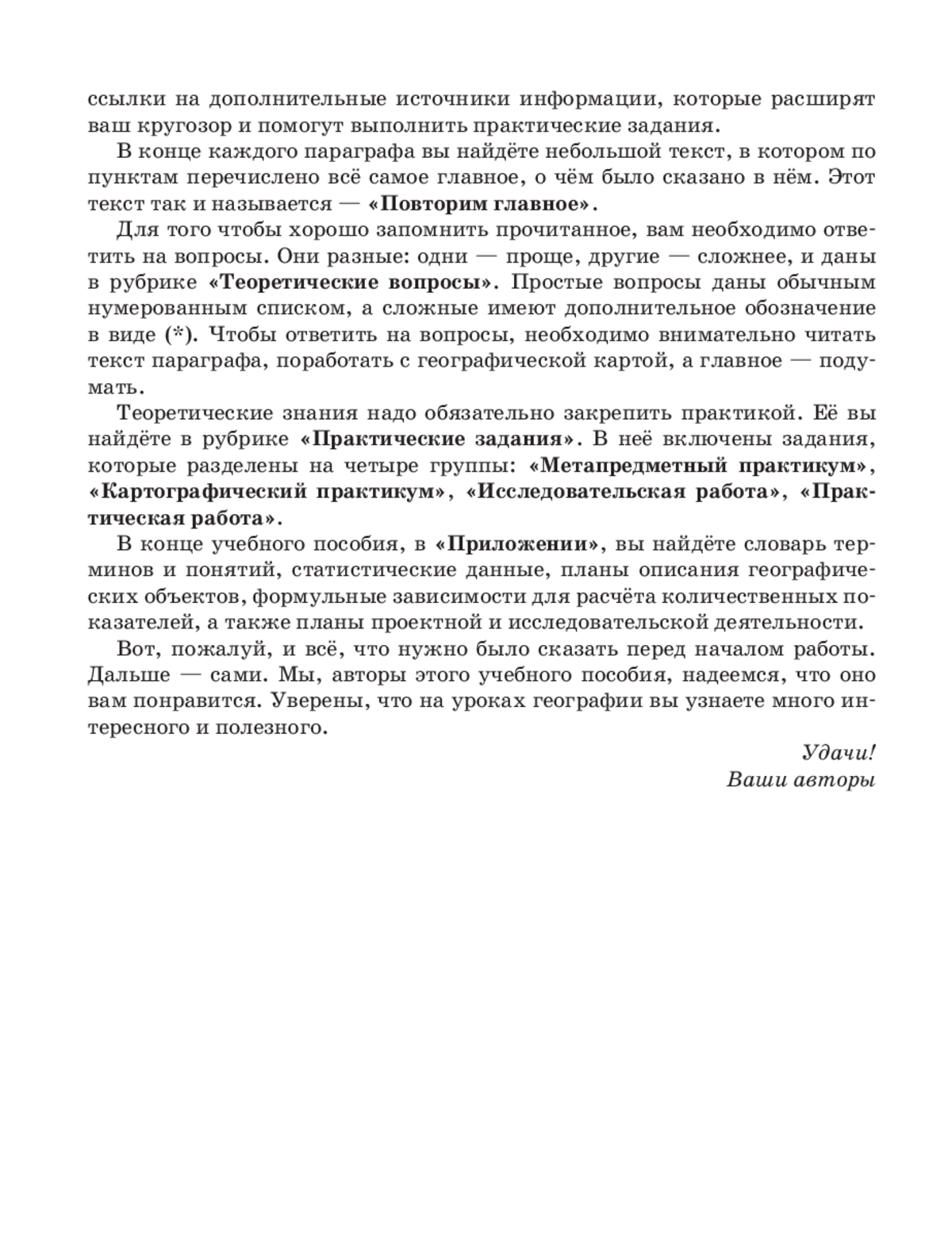 ссылки на дополнительные источники информации, которые расширят ваш кругозор и помогут выполнить практические задания.

В конце каждого параграфа вы найдёте небольшой текст, в котором по пунктам перечислено всё самое главное, о чём было сказано в нём. Этот текст так и называется — «Повторим главное».

Для того чтобы хорошо запомнить прочитанное, вам необходимо ответить на вопросы. Они разные: одни — проще, другие — сложнее, и даны в рубрике «Теоретические вопросы». Простые вопросы даны обычным нумерованным списком, а сложные имеют дополнительное обозначение в виде (*). Чтобы ответить на вопросы, необходимо внимательно читать текст параграфа, поработать с географической картой, а главное — подумать.

Теоретические знания надо обязательно закрепить практикой. Её вы найдёте в рубрике «Практические задания». В неё включены задания, которые разделены на четыре группы: «Метапредметный практикум», «Картографический практикум», «Исследовательская работа», «Практическая работа».

В конце учебного пособия, в «Приложении», вы найдёте словарь терминов и понятий, статистические данные, планы описания географических объектов, формульные зависимости для расчёта количественных показателей, а также планы проектной и исследовательской деятельности.

Вот, пожалуй, и всё, что нужно было сказать перед началом работы. Дальше — сами. Мы, авторы этого учебного пособия, надеемся, что оно вам понравится. Уверены, что на уроках географии вы узнаете много интересного и полезного.

Удачи!
Ваши авторы